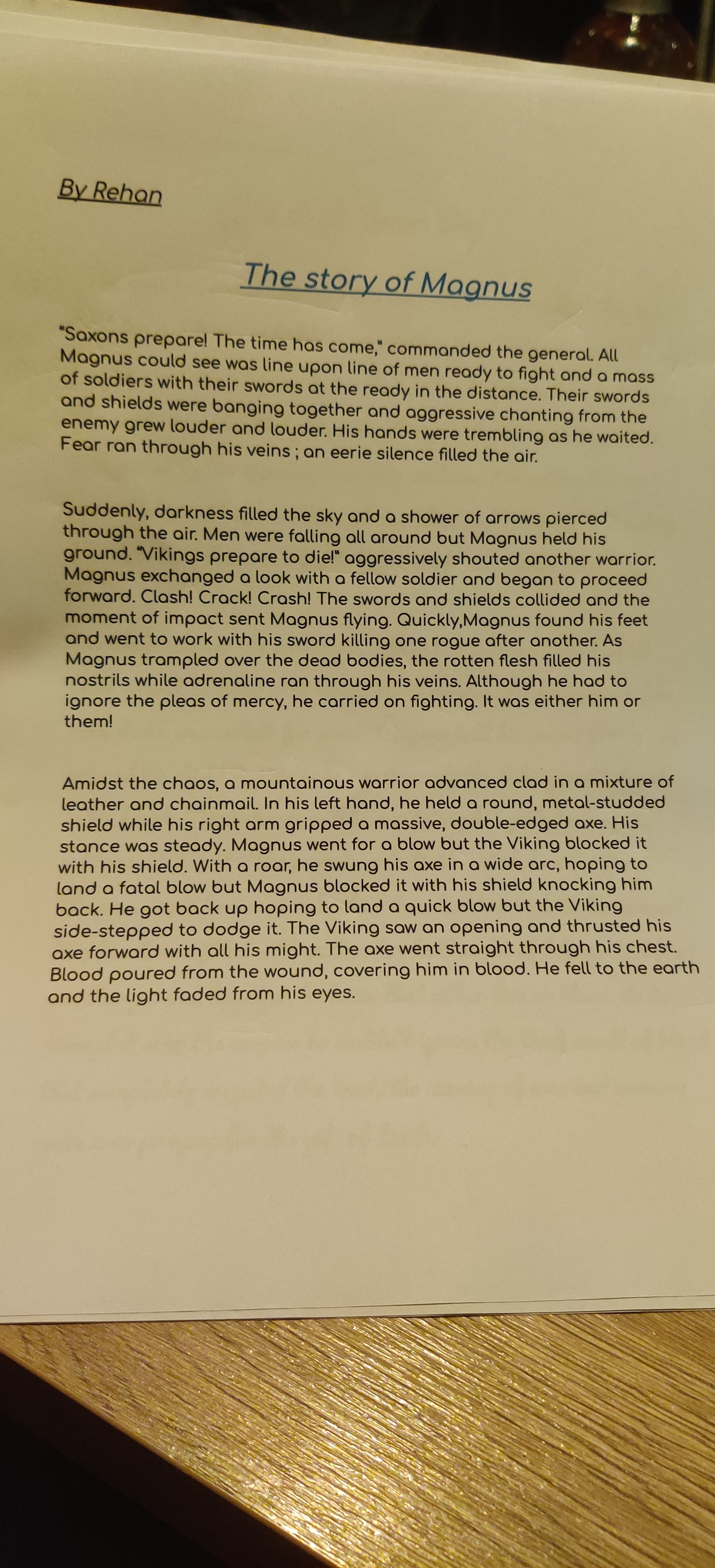 By Rehan

The story of Magnus

"Saxons prepare! The time has come," commanded the general. All Magnus could see was line upon line of men ready to fight and a mass of soldiers with their swords at the ready in the distance. Their swords and shields were banging together and aggressive chanting from the enemy grew louder and louder. His hands were trembling as he waited. Fear ran through his veins ; an eerie silence filled the air.

Suddenly, darkness filled the sky and a shower of arrows pierced through the air. Men were falling all around but Magnus held his ground. "Vikings prepare to die!" aggressively shouted another warrior. Magnus exchanged a look with a fellow soldier and began to proceed forward. Clash! Crack! Crash! The swords and shields collided and the moment of impact sent Magnus flying. Quickly,Magnus found his feet and went to work with his sword killing one rogue after another. As Magnus trampled over the dead bodies, the rotten flesh filled his nostrils while adrenaline ran through his veins. Although he had to ignore the pleas of mercy, he carried on fighting. It was either him or them!

Amidst the chaos, a mountainous warrior advanced clad in a mixture of leather and chainmail. In his left hand, he held a round, metal-studded shield while his right arm gripped a massive, double-edged axe. His stance was steady. Magnus went for a blow but the Viking blocked it with his shield. With a roar, he swung his axe in a wide arc, hoping to land a fatal blow but Magnus blocked it with his shield knocking him back. He got back up hoping to land a quick blow but the Viking side-stepped to dodge it. The Viking saw an opening and thrusted his axe forward with all his might. The axe went straight through his chest. Blood poured from the wound, covering him in blood. He fell to the earth and the light faded from his eyes.